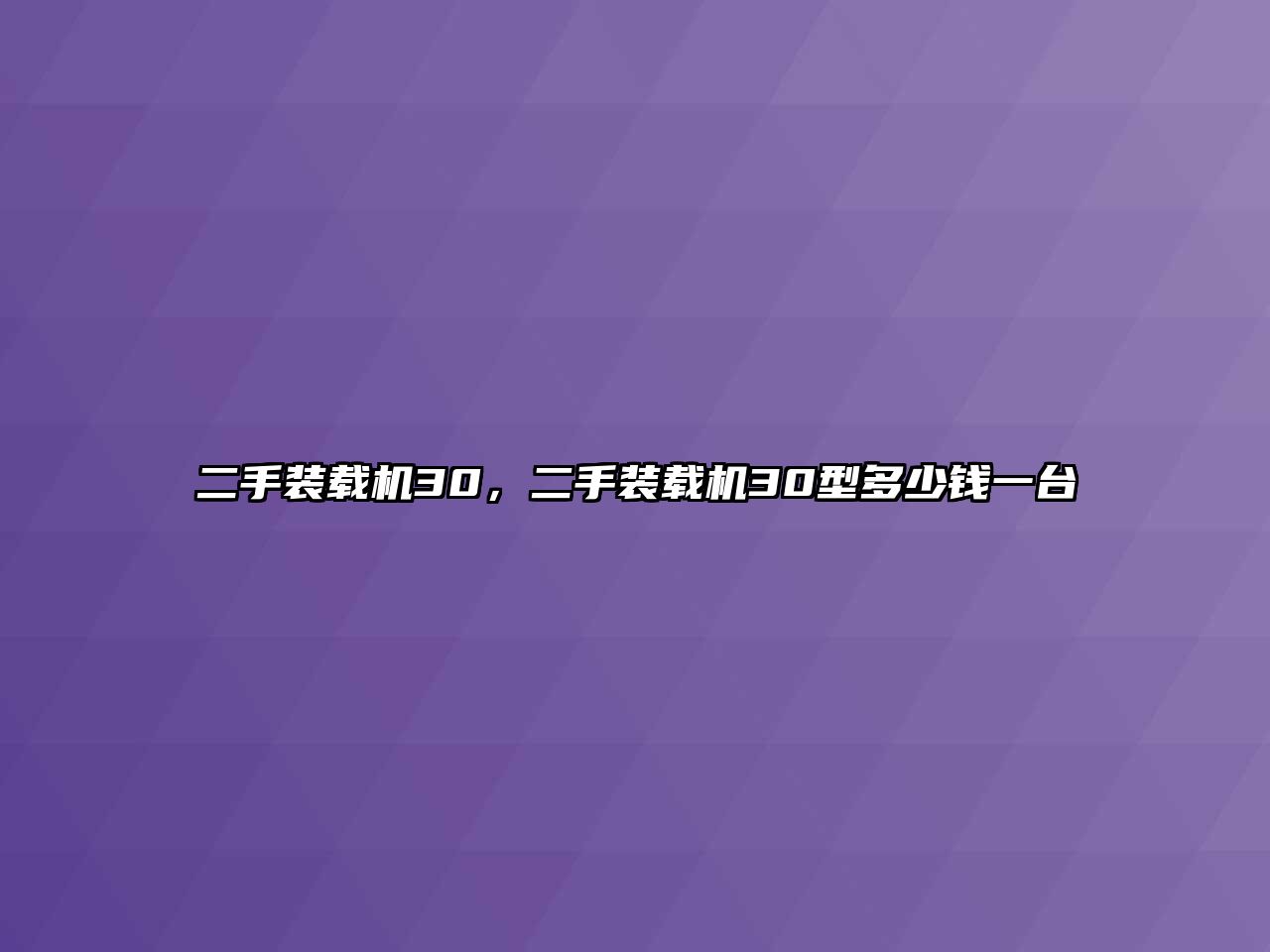 二手装载机30，二手装载机30型多少钱一台